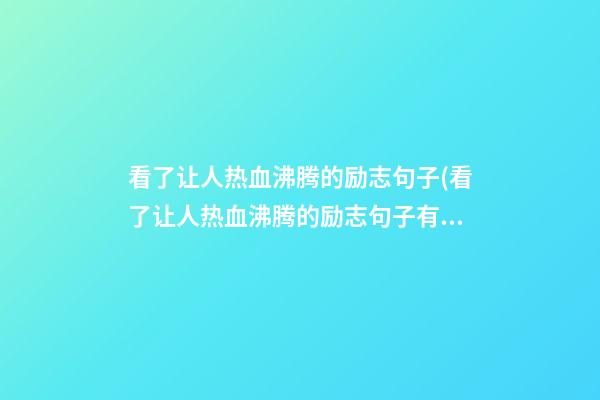 看了让人热血沸腾的励志句子(看了让人热血沸腾的励志句子有...